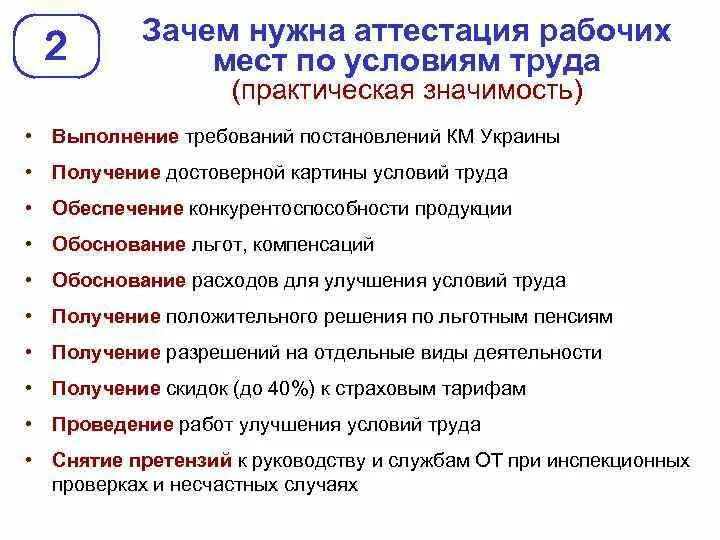 2

Зачем нужна аттестация рабочих мест по условиям труда
(практическая значимость)

• Выполнение требований постановлений КМ Украины
• Получение достоверной картины условий труда
• Обеспечение конкурентоспособности продукции
• Обоснование льгот, компенсаций
• Обоснование расходов для улучшения условий труда
• Получение положительного решения по льготным пенсиям
• Получение разрешений на отдельные виды деятельности
• Получение скидок (до 40%) к страховым тарифам
• Проведение работ улучшения условий труда
• Снятие претензий к руководству и службам ОТ при инспекционных проверках и несчастных случаях